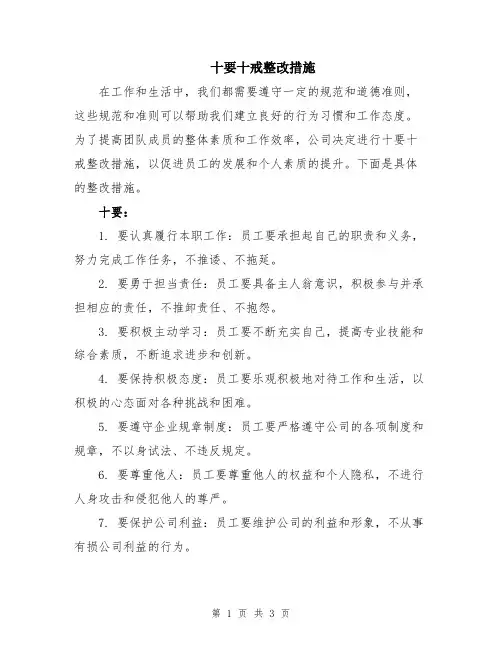 十要十戒整改措施

在工作和生活中，我们都需要遵守一定的规范和道德准则，这些规范和准则可以帮助我们建立良好的行为习惯和工作态度。为了提高团队成员的整体素质和工作效率，公司决定进行十要十戒整改措施，以促进员工的发展和个人素质的提升。下面是具体的整改措施。

十要：

1. 要认真履行本职工作：员工要承担起自己的职责和义务，努力完成工作任务，不推诿、不拖延。

2. 要勇于担当责任：员工要具备主人翁意识，积极参与并承担相应的责任，不推卸责任、不抱怨。

3. 要积极主动学习：员工要不断充实自己，提高专业技能和综合素质，不断追求进步和创新。

4. 要保持积极态度：员工要乐观积极地对待工作和生活，以积极的心态面对各种挑战和困难。

5. 要遵守企业规章制度：员工要严格遵守公司的各项制度和规章，不以身试法、不违反规定。

6. 要尊重他人：员工要尊重他人的权益和个人隐私，不进行人身攻击和侵犯他人的尊严。

7. 要保护公司利益：员工要维护公司的利益和形象，不从事有损公司利益的行为。

第 1 页 共 3 页